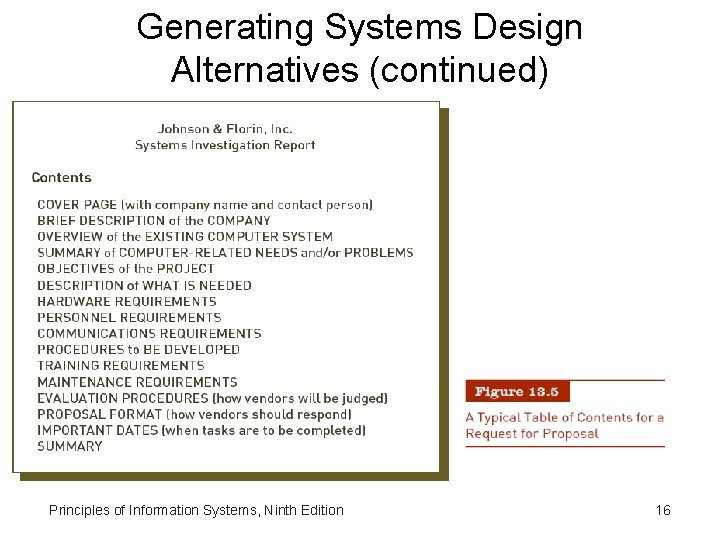 Generating Systems Design Alternatives (continued)

Johnson & Florin, Inc.
Systems Investigation Report

Contents

COVER PAGE (with company name and contact person)
BRIEF DESCRIPTION of the COMPANY
OVERVIEW of the EXISTING COMPUTER SYSTEM
SUMMARY of COMPUTER-RELATED NEEDS and/or PROBLEMS
OBJECTIVES of the PROJECT
DESCRIPTION of WHAT IS NEEDED
HARDWARE REQUIREMENTS
PERSONNEL REQUIREMENTS
COMMUNICATIONS REQUIREMENTS
PROCEDURES to BE DEVELOPED
TRAINING REQUIREMENTS
MAINTENANCE REQUIREMENTS
EVALUATION PROCEDURES (how vendors will be judged)
PROPOSAL FORMAT (how vendors should respond)
IMPORTANT DATES (when tasks are to be completed)
SUMMARY

Figure 13.5

A Typical Table of Contents for a Request for Proposal

Principles of Information Systems, Ninth Edition

16